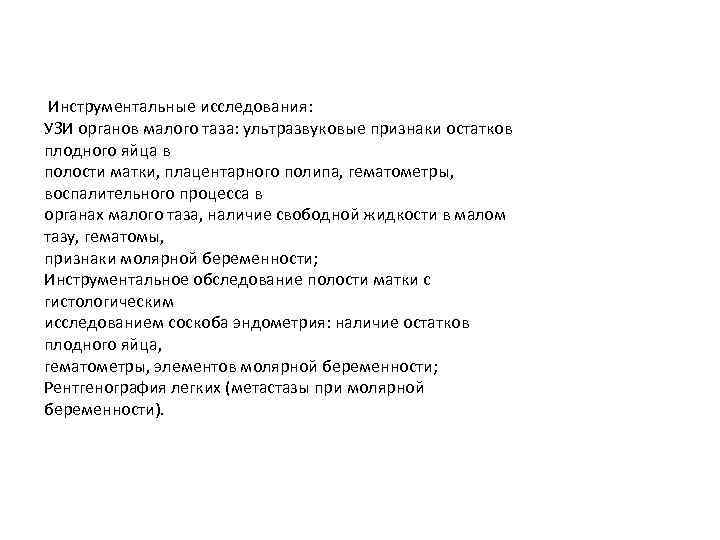 Инструментальные исследования:
УЗИ органов малого таза: ультразвуковые признаки остатков плодного яйца в
полости матки, плацентарного полипа, гематометры, воспалительного процесса в
органах малого таза, наличие свободной жидкости в малом тазу, гематомы,
признаки молярной беременности;
Инструментальное обследование полости матки с гистологическим
исследованием соскоба эндометрия: наличие остатков плодного яйца,
гематометры, элементов молярной беременности;
Рентгенография легких (метастазы при молярной беременности).